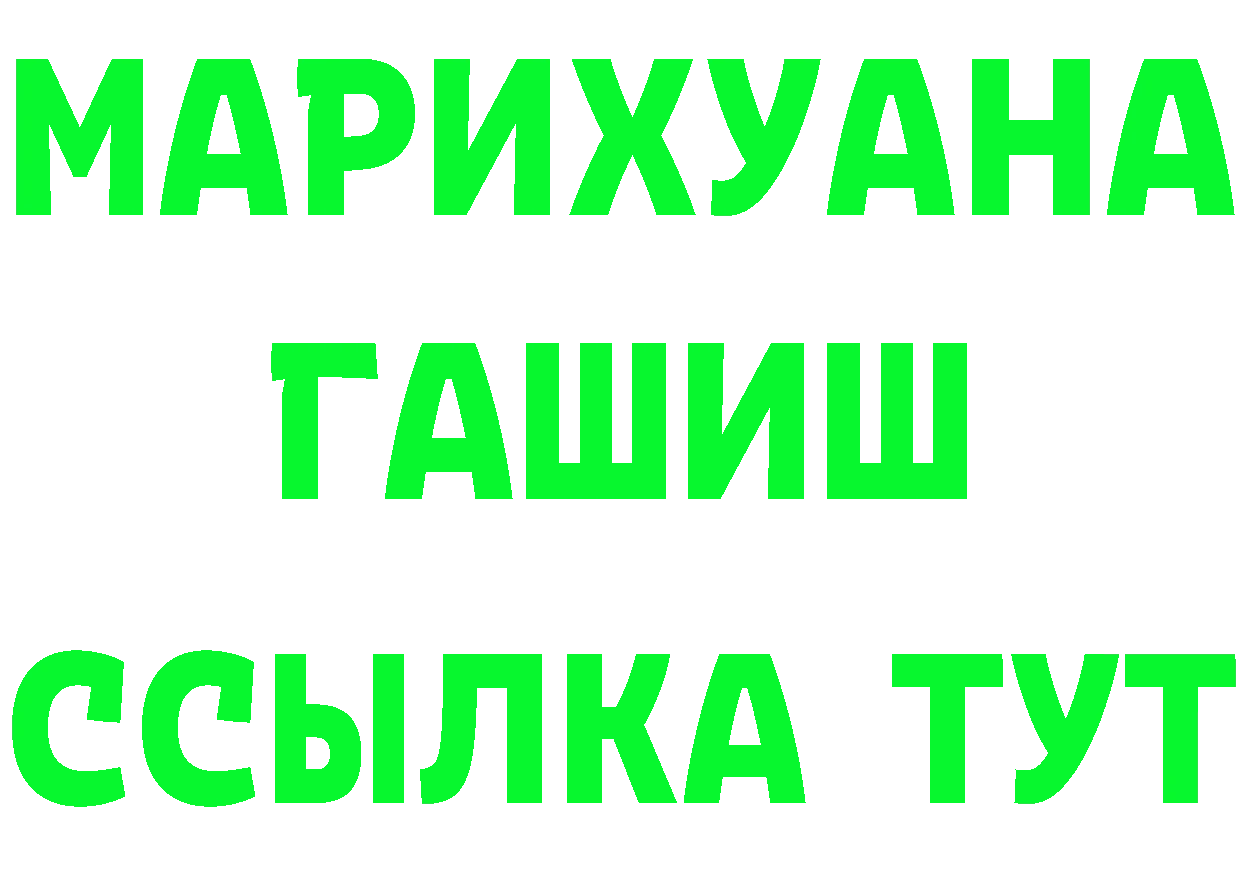 МАРИХУАНА
ГАШИШ
ССЫЛКА ТУТ